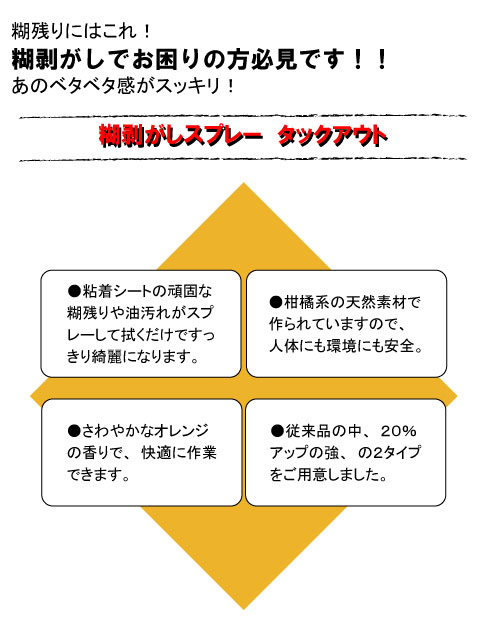 糊残りにはこれ！
糊剥がしでお困りの方必見です！！
あのベタベタ感がスッキリ！

糊剥がしスプレー　タックアウト

●粘着シートの頑固な糊残りや油汚れがスプレーして拭くだけですっきり綺麗になります。

●柑橘系の天然素材で作られていますので、人体にも環境にも安全。

●さわやかなオレンジの香りで、快適に作業できます。

●従来品の中、20%アップの強、の2タイプをご用意しました。